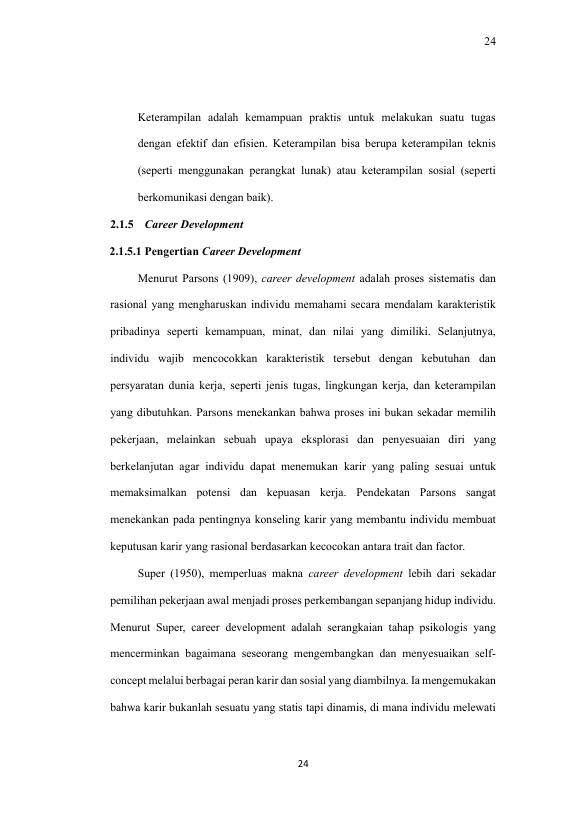 24

Keterampilan adalah kemampuan praktis untuk melakukan suatu tugas dengan efektif dan efisien. Keterampilan bisa berupa keterampilan teknis (seperti menggunakan perangkat lunak) atau keterampilan sosial (seperti berkomunikasi dengan baik).

2.1.5 Career Development

2.1.5.1 Pengertian Career Development

Menurut Parsons (1909), career development adalah proses sistematis dan rasional yang mengharuskan individu memahami secara mendalam karakteristik pribadinya seperti kemampuan, minat, dan nilai yang dimiliki. Selanjutnya, individu wajib mencocokkan karakteristik tersebut dengan kebutuhan dan persyaratan dunia kerja, seperti jenis tugas, lingkungan kerja, dan keterampilan yang dibutuhkan. Parsons menekankan bahwa proses ini bukan sekadar memilih pekerjaan, melainkan sebuah upaya eksplorasi dan penyesuaian diri yang berkelanjutan agar individu dapat menemukan karir yang paling sesuai untuk memaksimalkan potensi dan kepuasan kerja. Pendekatan Parsons sangat menekankan pada pentingnya konseling karir yang membantu individu membuat keputusan karir yang rasional berdasarkan kecocokan antara trait dan factor.

Super (1950), memperluas makna career development lebih dari sekadar pemilihan pekerjaan awal menjadi proses perkembangan sepanjang hidup individu. Menurut Super, career development adalah serangkaian tahap psikologis yang mencerminkan bagaimana seseorang mengembangkan dan menyesuaikan self-concept melalui berbagai peran karir dan sosial yang diambilnya. Ia mengemukakan bahwa karir bukanlah sesuatu yang statis tapi dinamis, di mana individu melewati

24